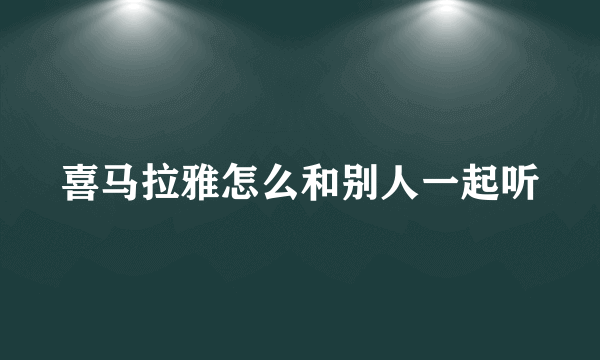 喜马拉雅怎么和别人一起听